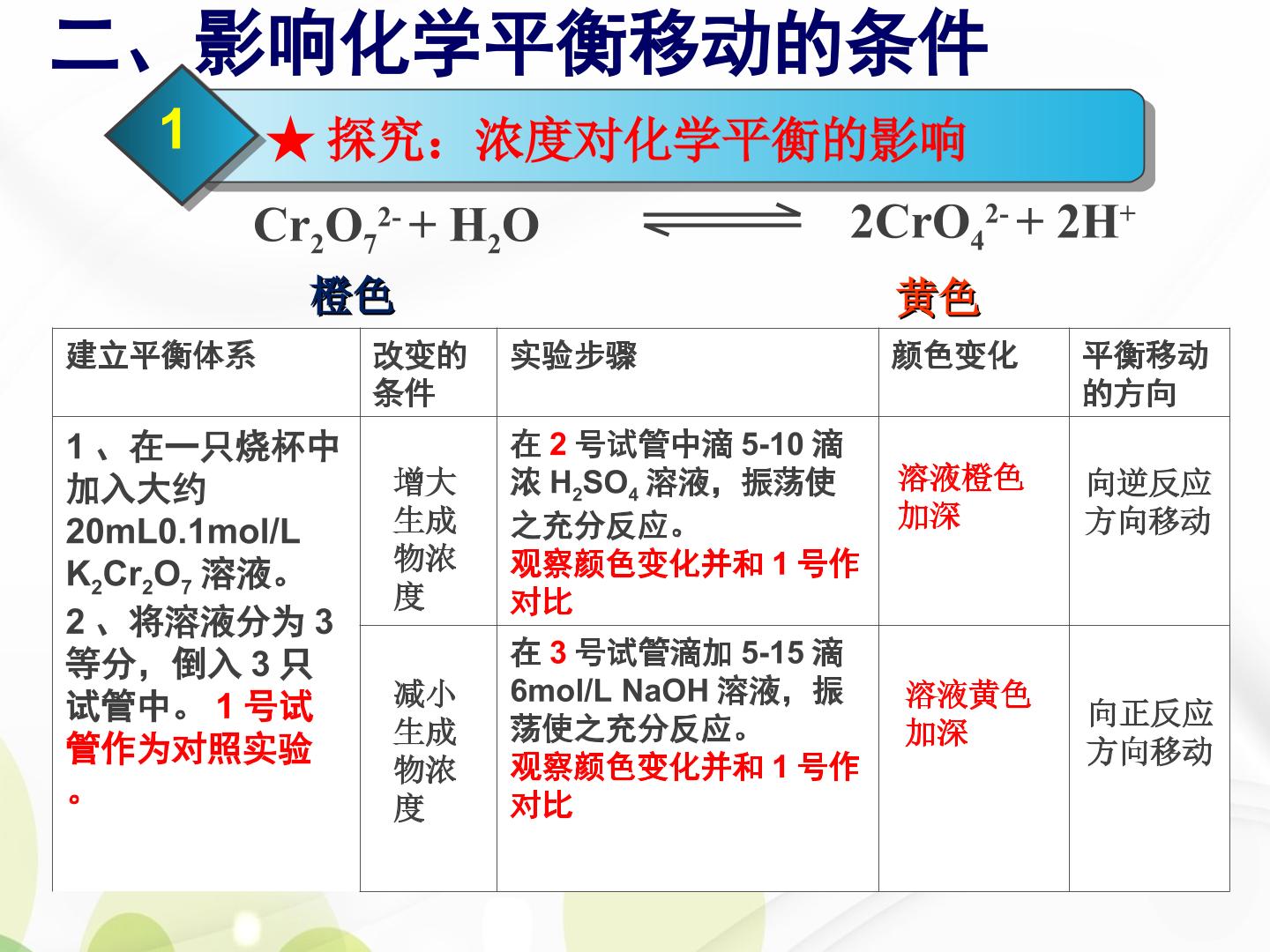 二、影响化学平衡移动的条件

1

★探究：浓度对化学平衡的影响

$Cr_2O_7^{2-} + H_2O \rightleftharpoons 2CrO_4^{2-} + 2H^+$

橙色

黄色

| 建立平衡体系 | 改变的条件 | 实验步骤 | 颜色变化 | 平衡移动的方向 |
|---|---|---|---|---|
| 1、在一只烧杯中加入大约20mL0.1mol/L $K_2Cr_2O_7$溶液。2、将溶液分为3等分，倒入3只试管中。1号试管作为对照实验。 | 增大生成物浓度 | 在2号试管中滴5-10滴浓$H_2SO_4$溶液，振荡使之充分反应。观察颜色变化并和1号作对比 | 溶液橙色加深 | 向逆反应方向移动 |
|  | 减小生成物浓度 | 在3号试管滴加5-15滴6mol/L NaOH溶液，振荡使之充分反应。观察颜色变化并和1号作对比 | 溶液黄色加深 | 向正反应方向移动 |